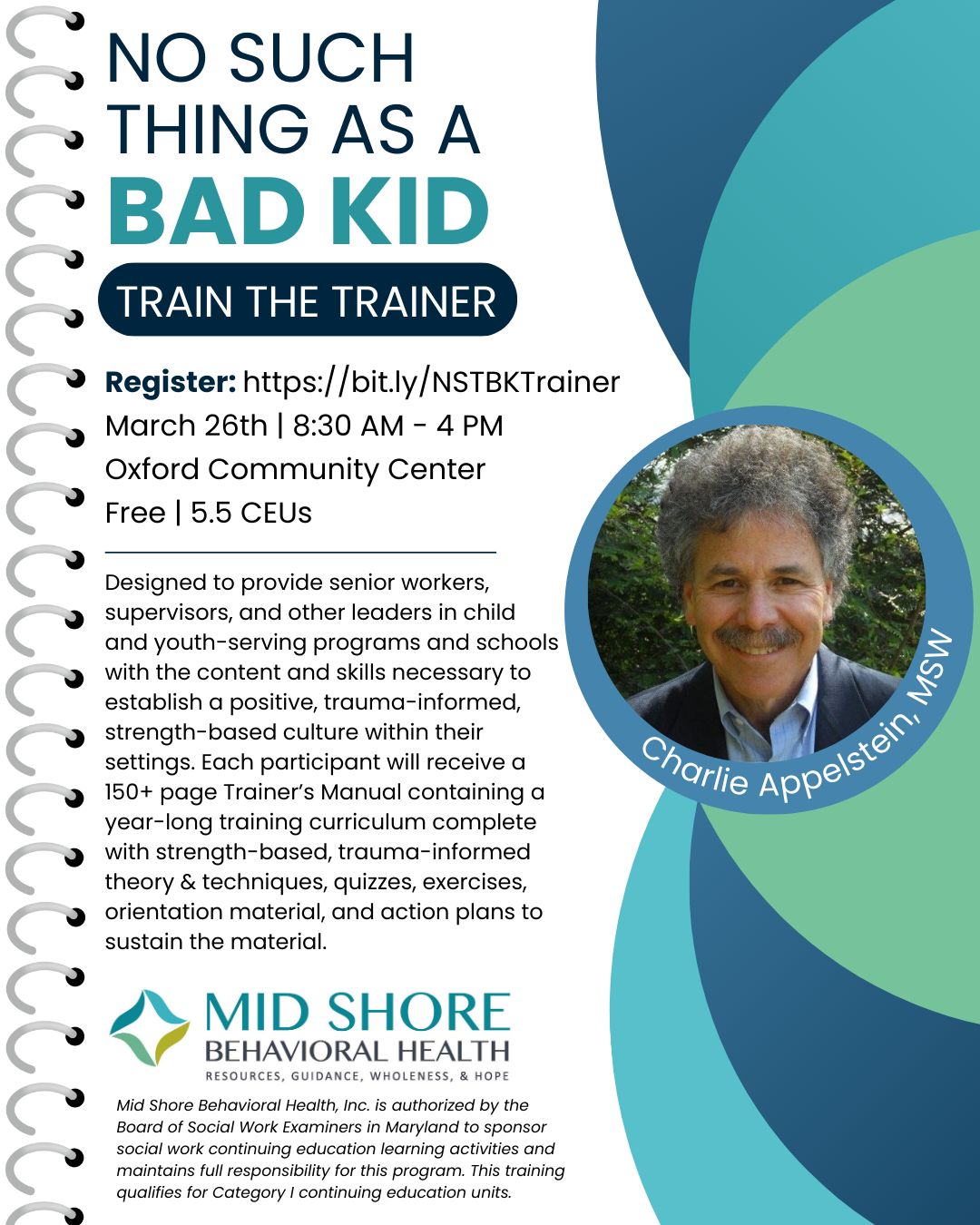 NO SUCH THING AS A BAD KID

TRAIN THE TRAINER

Register: https://bit.ly/NSTBKTrainer
March 26th | 8:30 AM - 4 PM
Oxford Community Center
Free | 5.5 CEUs

Designed to provide senior workers, supervisors, and other leaders in child and youth-serving programs and schools with the content and skills necessary to establish a positive, trauma-informed, strength-based culture within their settings. Each participant will receive a 150+ page Trainer's Manual containing a year-long training curriculum complete with strength-based, trauma-informed theory & techniques, quizzes, exercises, orientation material, and action plans to sustain the material.

Charlie Appelstein, MSW

MID SHORE
BEHAVIORAL HEALTH
RESOURCES, GUIDANCE, WHOLENESS, & HOPE

Mid Shore Behavioral Health, Inc. is authorized by the Board of Social Work Examiners in Maryland to sponsor social work continuing education learning activities and maintains full responsibility for this program. This training qualifies for Category I continuing education units.